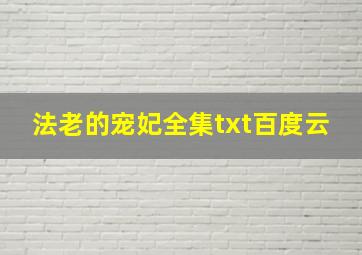 法老的宠妃全集txt百度云